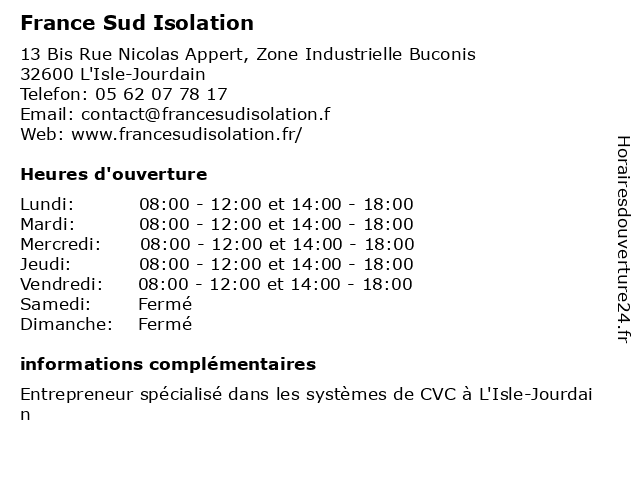 France Sud Isolation

13 Bis Rue Nicolas Appert, Zone Industrielle Buconis
32600 L'Isle-Jourdain
Telefon: 05 62 07 78 17
Email: contact@francesudisolation.f
Web: www.francesudisolation.fr/

Heures d'ouverture

| Lundi: | 08:00 - 12:00 et 14:00 - 18:00 |
|---|---|
| Mardi: | 08:00 - 12:00 et 14:00 - 18:00 |
| Mercredi: | 08:00 - 12:00 et 14:00 - 18:00 |
| Jeudi: | 08:00 - 12:00 et 14:00 - 18:00 |
| Vendredi: | 08:00 - 12:00 et 14:00 - 18:00 |
| Samedi: | Fermé |
| Dimanche: | Fermé |

informations complémentaires

Entrepreneur spécialisé dans les systèmes de CVC à L'Isle-Jourdain

Horairesdouverture24.fr